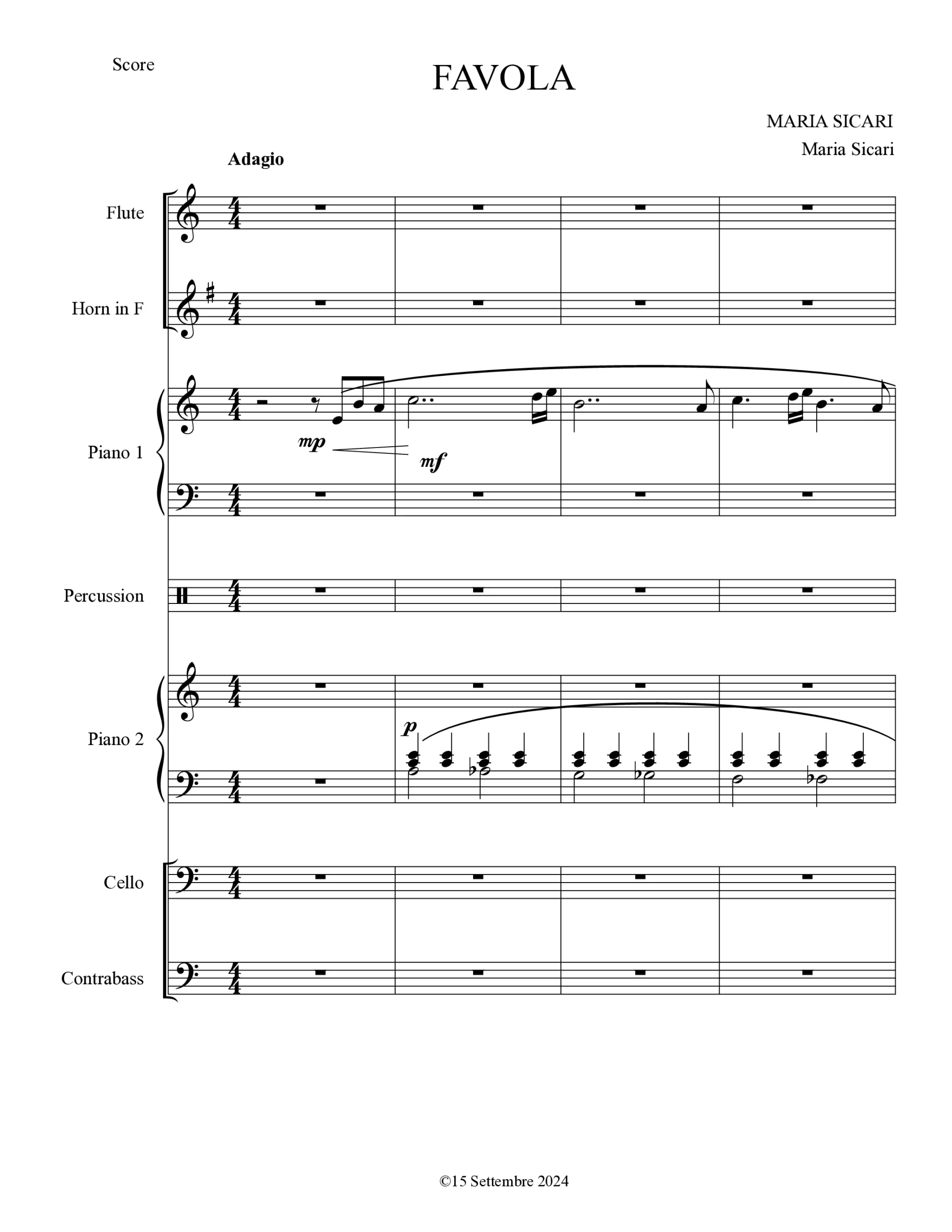 Score

FAVOLA

MARIA SICARI
Maria Sicari

Adagio

Flute

Horn in F

Piano 1

mp

mf

Percussion

Piano 2

p

Cello

Contrabass

©15 Settembre 2024